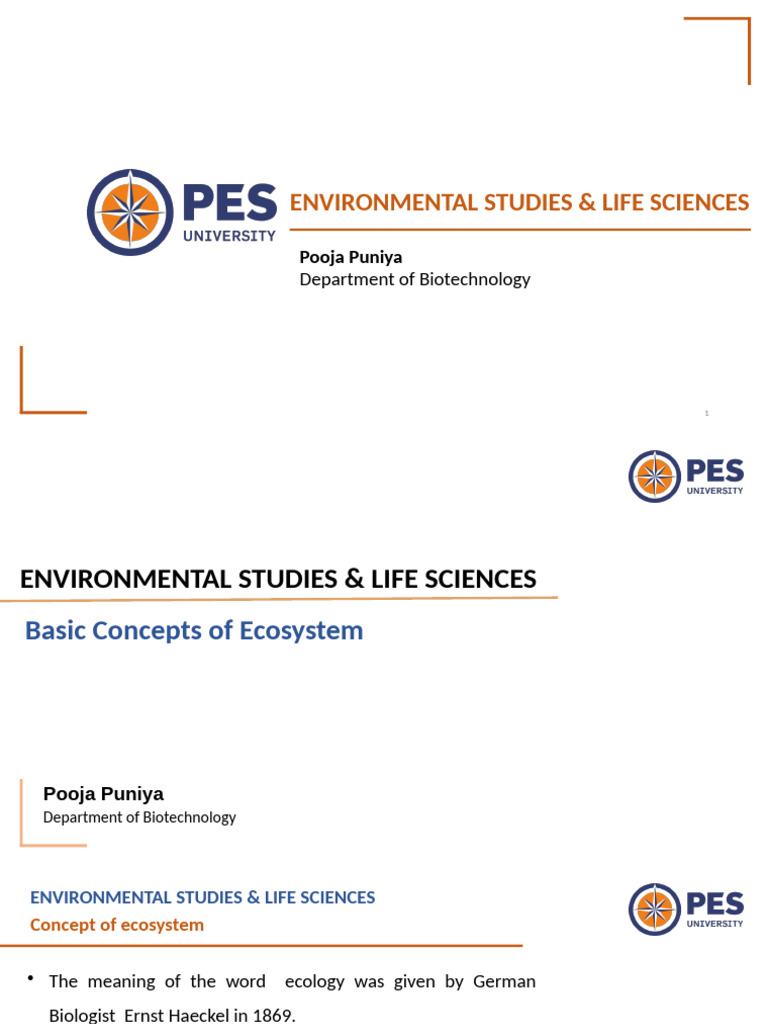 PES UNIVERSITY

ENVIRONMENTAL STUDIES & LIFE SCIENCES

Pooja Puniya
Department of Biotechnology

1

PES UNIVERSITY

ENVIRONMENTAL STUDIES & LIFE SCIENCES

Basic Concepts of Ecosystem

Pooja Puniya
Department of Biotechnology

ENVIRONMENTAL STUDIES & LIFE SCIENCES
Concept of ecosystem

PES UNIVERSITY

• The meaning of the word ecology was given by German Biologist Ernst Haeckel in 1869.